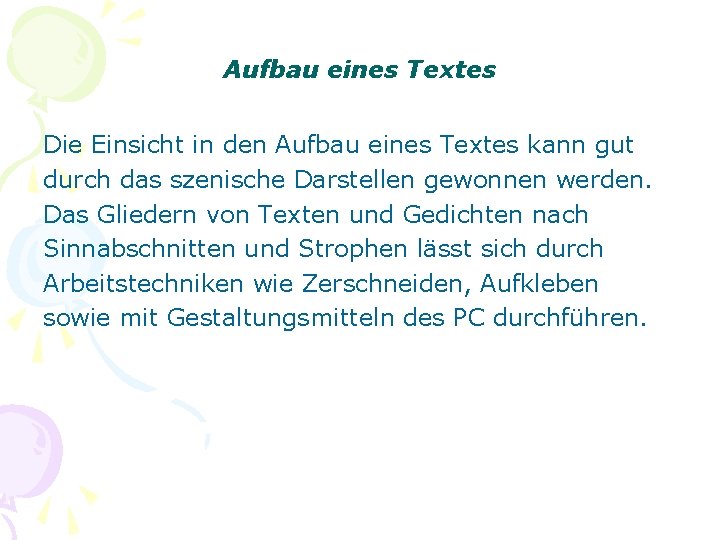 Aufbau eines Textes

Die Einsicht in den Aufbau eines Textes kann gut durch das szenische Darstellen gewonnen werden. Das Gliedern von Texten und Gedichten nach Sinnabschnitten und Strophen lässt sich durch Arbeitstechniken wie Zerschneiden, Aufkleben sowie mit Gestaltungsmitteln des PC durchführen.